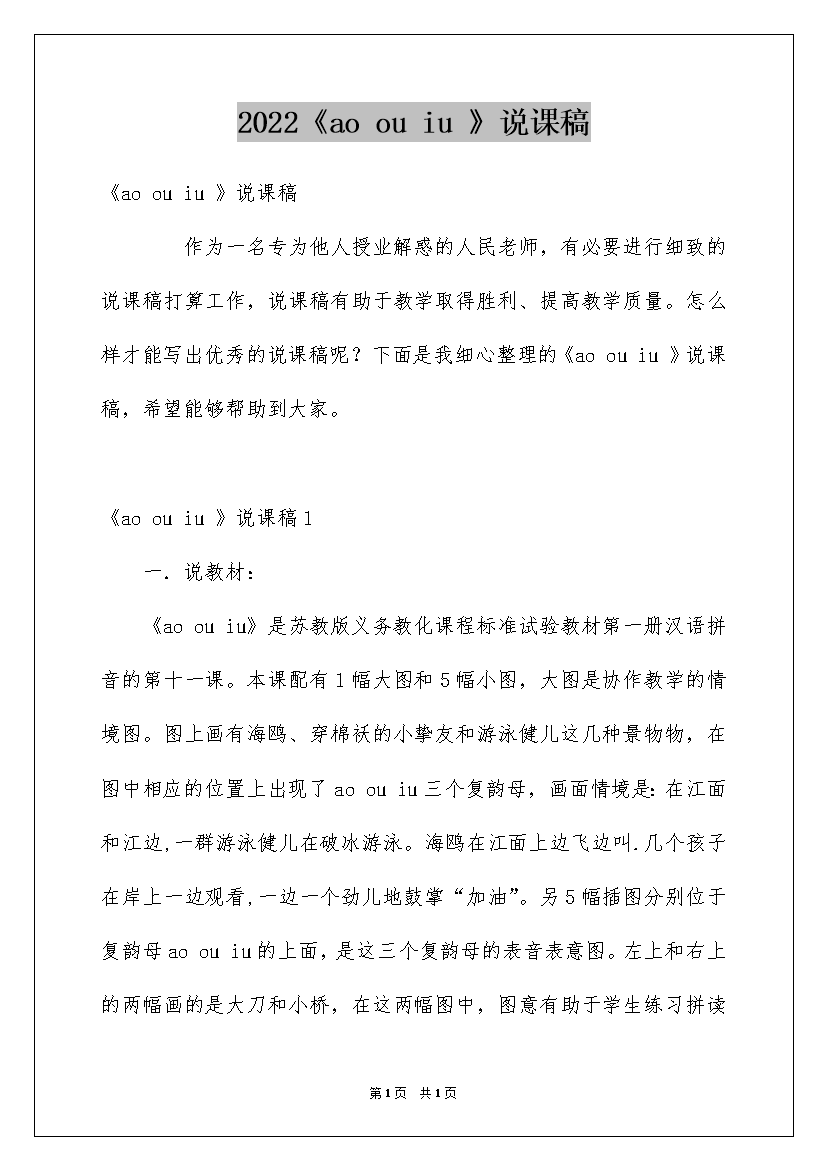 2022《ao ou iu 》说课稿

《ao ou iu 》说课稿

作为一名专为他人授业解惑的人民老师，有必要进行细致的说课稿打算工作，说课稿有助于教学取得胜利、提高教学质量。怎么样才能写出优秀的说课稿呢？下面是我细心整理的《ao ou iu 》说课稿，希望能够帮助到大家。

《ao ou iu 》说课稿1

一．说教材：

《ao ou iu》是苏教版义务教化课程标准试验教材第一册汉语拼音的第十一课。本课配有1幅大图和5幅小图，大图是协作教学的情境图。图上画有海鸥、穿棉袄的小挚友和游泳健儿这几种景物物，在图中相应的位置上出现了ao ou iu三个复韵母，画面情境是：在江面和江边，一群游泳健儿在破冰游泳。海鸥在江面上边飞边叫．几个孩子在岸上一边观看，一边一个劲儿地鼓掌“加油”。另5幅插图分别位于复韵母ao ou iu的上面，是这三个复韵母的表音表意图。左上和右上的两幅画的是大刀和小桥，在这两幅图中，图意有助于学生练习拼读

第1页 共1页